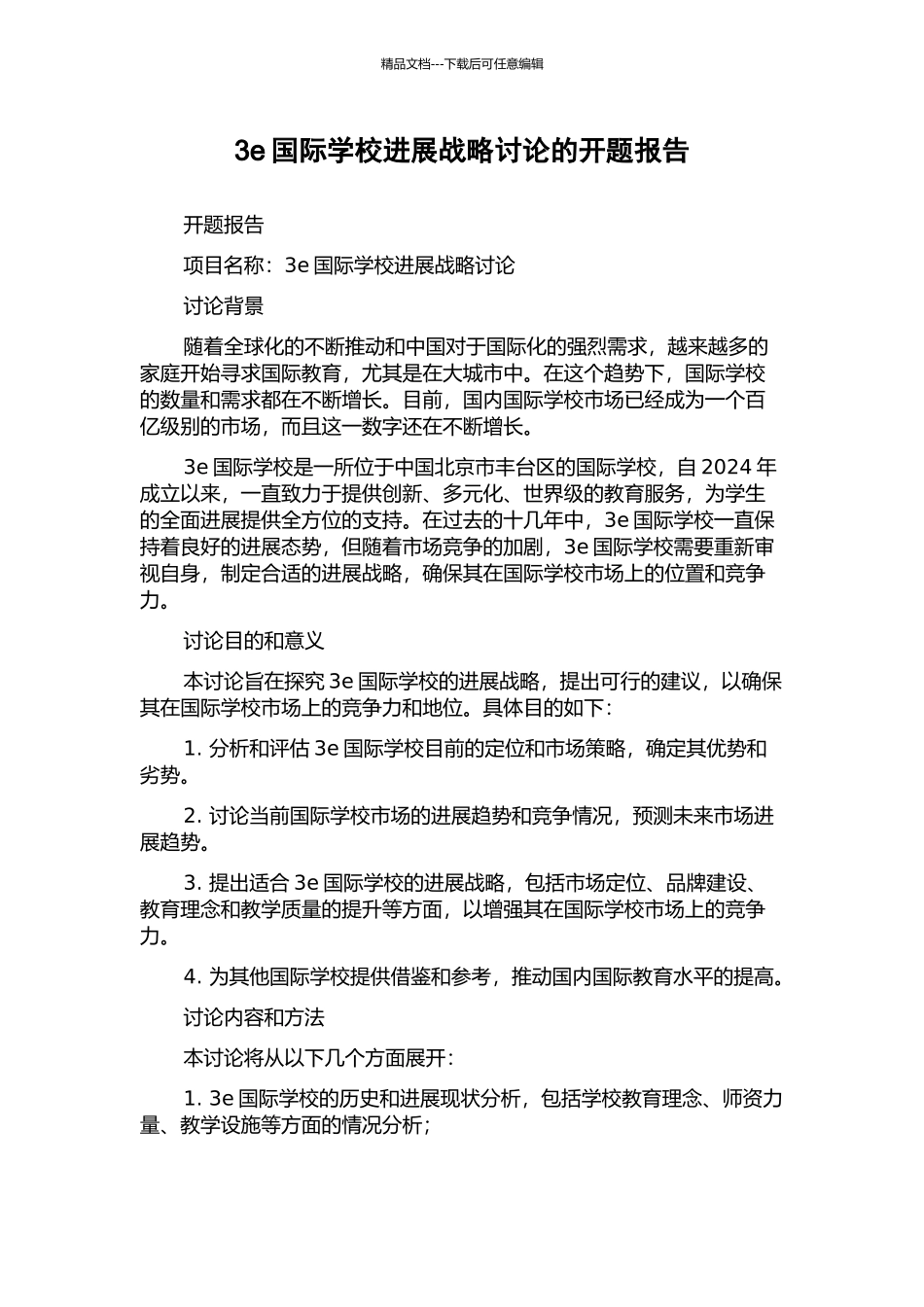 精品文档---下载后可任意编辑

3e 国际学校进展战略讨论的开题报告

开题报告

项目名称：3e 国际学校进展战略讨论

讨论背景

随着全球化的不断推动和中国对于国际化的强烈需求，越来越多的家庭开始寻求国际教育，尤其是在大城市中。在这个趋势下，国际学校的数量和需求都在不断增长。目前，国内国际学校市场已经成为一个百亿级别的市场，而且这一数字还在不断增长。

3e 国际学校是一所位于中国北京市丰台区的国际学校，自 2024 年成立以来，一直致力于提供创新、多元化、世界级的教育服务，为学生的全面进展提供全方位的支持。在过去的十几年中，3e 国际学校一直保持着良好的进展态势，但随着市场竞争的加剧，3e 国际学校需要重新审视自身，制定合适的进展战略，确保其在国际学校市场上的位置和竞争力。

讨论目的和意义

本讨论旨在探究 3e 国际学校的进展战略，提出可行的建议，以确保其在国际学校市场上的竞争力和地位。具体目的如下：

1. 分析和评估 3e 国际学校目前的定位和市场策略，确定其优势和劣势。

2. 讨论当前国际学校市场的进展趋势和竞争情况，预测未来市场进展趋势。

3. 提出适合 3e 国际学校的进展战略，包括市场定位、品牌建设、教育理念和教学质量的提升等方面，以增强其在国际学校市场上的竞争力。

4. 为其他国际学校提供借鉴和参考，推动国内国际教育水平的提高。

讨论内容和方法

本讨论将从以下几个方面展开：

1. 3e 国际学校的历史和进展现状分析，包括学校教育理念、师资力量、教学设施等方面的情况分析；